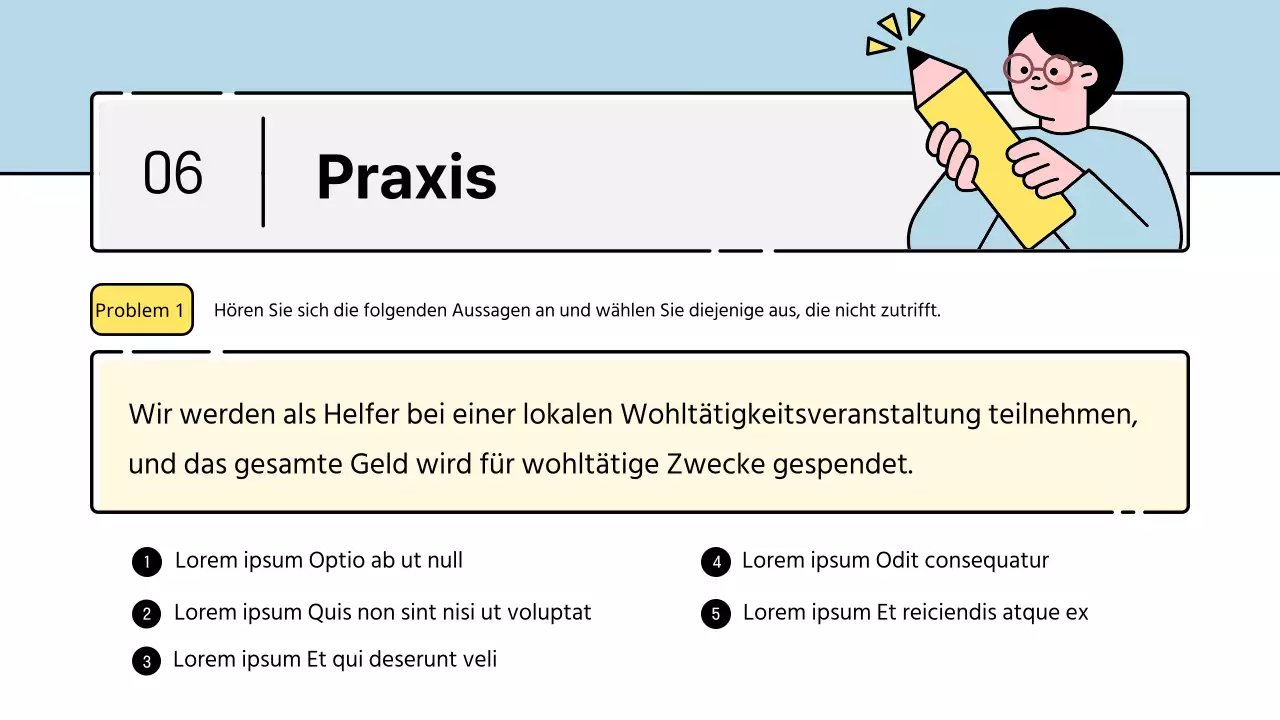 06

Praxis

Problem 1

Hören Sie sich die folgenden Aussagen an und wählen Sie diejenige aus, die nicht zutrifft.

Wir werden als Helfer bei einer lokalen Wohltätigkeitsveranstaltung teilnehmen, und das gesamte Geld wird für wohltätige Zwecke gespendet.

1 Lorem ipsum Optio ab ut null

2 Lorem ipsum Quis non sint nisi ut voluptat

3 Lorem ipsum Et qui deserunt veli

4 Lorem ipsum Odit consequatur

5 Lorem ipsum Et reiciendis atque ex